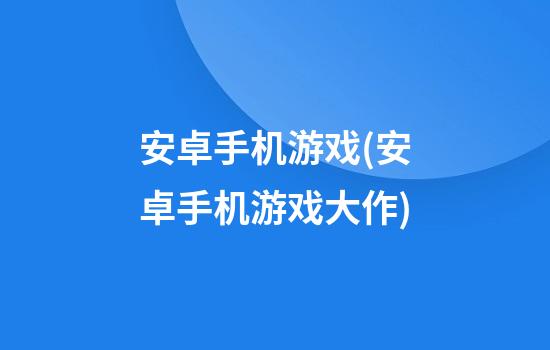 安卓手机游戏(安卓手机游戏大作)